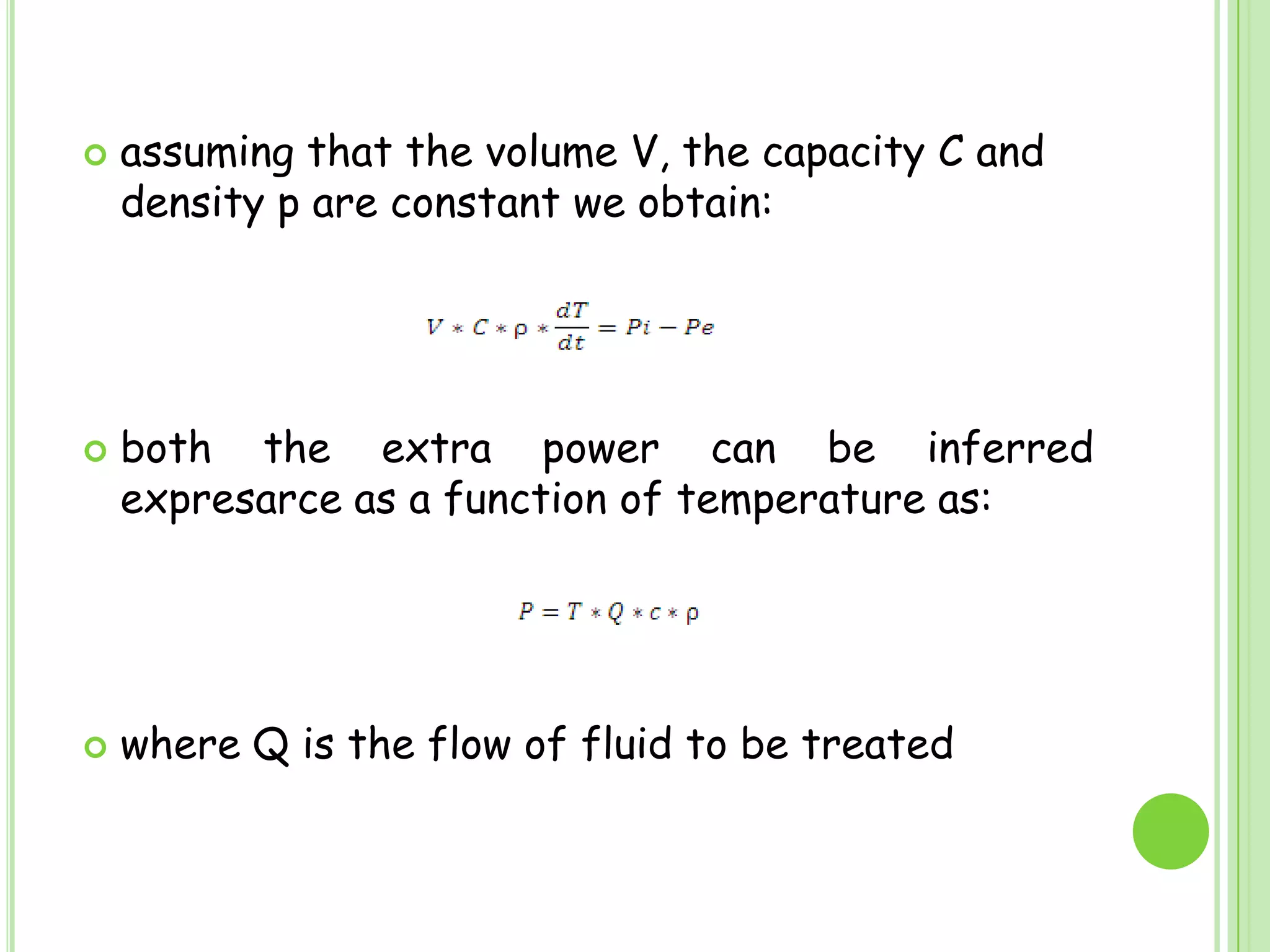 assuming that the volume V, the capacity C and density p are constant we obtain:

$V * C * \rho * \frac{dT}{dt} = Pi - Pe$

both the extra power can be inferred expresarce as a function of temperature as:

$P = T * Q * c * \rho$

where Q is the flow of fluid to be treated